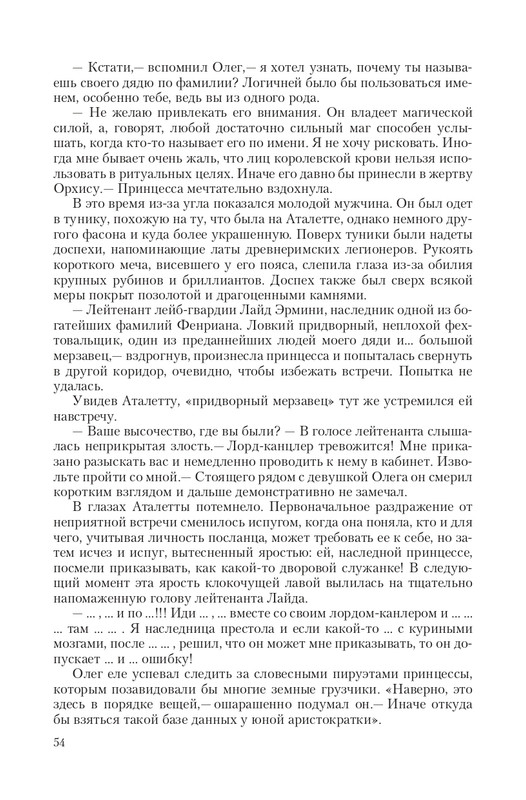 — Кстати,— вспомнил Олег,— я хотел узнать, почему ты называешь своего дядю по фамилии? Логичней было бы пользоваться именем, особенно тебе, ведь вы из одного рода.

— Не желаю привлекать его внимания. Он владеет магической силой, а, говорят, любой достаточно сильный маг способен услышать, когда кто-то называет его по имени. Я не хочу рисковать. Иногда мне бывает очень жаль, что лиц королевской крови нельзя использовать в ритуальных целях. Иначе его давно бы принесли в жертву Орхису.— Принцесса мечтательно вздохнула.

В это время из-за угла показался молодой мужчина. Он был одет в тунику, похожую на ту, что была на Аталетте, однако немного другого фасона и куда более украшенную. Поверх туники были надеты доспехи, напоминающие латы древнеримских легионеров. Рукоять короткого меча, висевшего у его пояса, слепила глаза из-за обилия крупных рубинов и бриллиантов. Доспех также был сверх всякой меры покрыт позолотой и драгоценными камнями.

— Лейтенант лейб-гвардии Лайд Эрмини, наследник одной из богатейших фамилий Фенриана. Ловкий придворный, неплохой фехтовальщик, один из преданнейших людей моего дяди и... большой мерзавец,— вздрогнув, произнесла принцесса и попыталась свернуть в другой коридор, очевидно, чтобы избежать встречи. Попытка не удалась.

Увидев Аталетту, «придворный мерзавец» тут же устремился ей навстречу.

— Ваше высочество, где вы были? — В голосе лейтенанта слышалась неприкрытая злость.— Лорд-канцлер тревожится! Мне приказано разыскать вас и немедленно проводить к нему в кабинет. Извольте пройти со мной.— Стоящего рядом с девушкой Олега он смерил коротким взглядом и дальше демонстративно не замечал.

В глазах Аталетты потемнело. Первоначальное раздражение от неприятной встречи сменилось испугом, когда она поняла, кто и для чего, учитывая личность посланца, может требовать ее к себе, но затем исчез и испуг, вытесненный яростью: ей, наследной принцессе, посмели приказывать, как какой-то дворовой служанке! В следующий момент эта ярость клокочущей лавой вылилась на тщательно напомаженную голову лейтенанта Лайда.

— ... , ... и по ...!!! Иди ... , ... вместе со своим лордом-канлером и ... ... ... там ... ... . Я наследница престола и если какой-то ... с куриными мозгами, после ... ... , решил, что он может мне приказывать, то он допускает ... и ... ошибку!

Олег еле успевал следить за словесными пируэтами принцессы, которым позавидовали бы многие земные грузчики. «Наверно, это здесь в порядке вещей,— ошарашенно подумал он.— Иначе откуда бы взяться такой базе данных у юной аристократки».

54